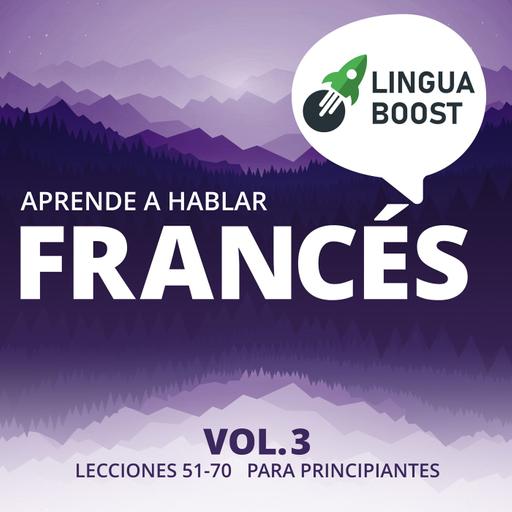 LINGUA BOOST

APRENDE A HABLAR
FRANCÉS

VOL.3
LECCIONES 51-70 PARA PRINCIPIANTES